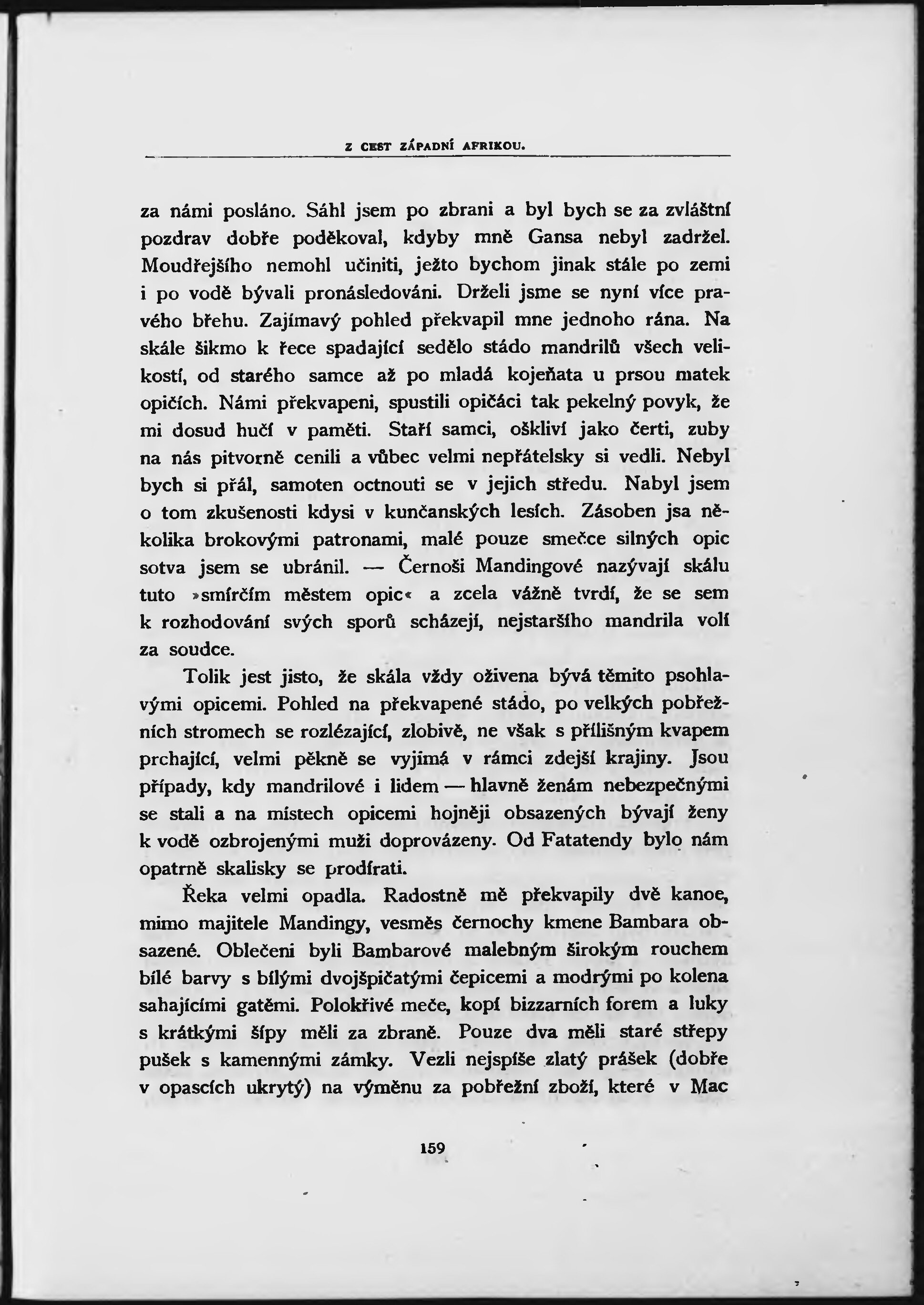 Z CEST ZÁPADNÍ AFRIKOU.

za námi posláno. Sáhl jsem po zbrani a byl bych se za zvláštní pozdrav dobře poděkoval, kdyby mně Gansa nebyl zadržel. Moudřejšího nemohl učiniti, ježto bychom jinak stále po zemi i po vodě bývali pronásledováni. Drželi jsme se nyní více pravého břehu. Zajímavý pohled překvapil mne jednoho rána. Na skále šikmo k řece spadající sedělo stádo mandrilů všech velikostí, od starého samce až po mladá kojeňata u prsou matek opičích. Námi překvapeni, spustili opičáci tak pekelný povyk, že mi dosud hučí v paměti. Staří samci, oškliví jako čerti, zuby na nás pitvorně cenili a vůbec velmi nepřátelsky si vedli. Nebyl bych si přál, samoten octnouti se v jejich středu. Nabyl jsem o tom zkušenosti kdysi v kunčanských lesích. Zásoben jsa několika brokovými patronami, malé pouze smečce silných opic sotva jsem se ubránil. — Černoši Mandingové nazývají skálu tuto »smírčím městem opic« a zcela vážně tvrdí, že se sem k rozhodování svých sporů scházejí, nejstaršího mandrila volí za soudce.

Tolik jest jisto, že skála vždy oživena bývá těmito psohlavými opicemi. Pohled na překvapené stádo, po velkých pobřežních stromech se rozlézající, zlobivě, ne však s přílišným kvapem prchající, velmi pěkně se vyjímá v rámci zdejší krajiny. Jsou případy, kdy mandrilové i lidem — hlavně ženám nebezpečnými se stali a na místech opicemi hojněji obsazených bývají ženy k vodě ozbrojenými muži doprovázeny. Od Fatatendy bylo nám opatrně skalisky se prodírati.

Řeka velmi opadla. Radostně mě překvapily dvě kanoe, mimo majitele Mandingy, vesměs černochy kmene Bambara obsazené. Oblečeni byli Bambarové malebným širokým rouchem bílé barvy s bílými dvojšpičatými čepicemi a modrými po kolena sahajícími gatěmi. Polokřivé meče, kopí bizzarních forem a luky s krátkými šípy měli za zbraně. Pouze dva měli staré střepy pušek s kamennými zámky. Vezli nejspíše zlatý prášek (dobře v opascích ukrytý) na výměnu za pobřežní zboží, které v Mac

159